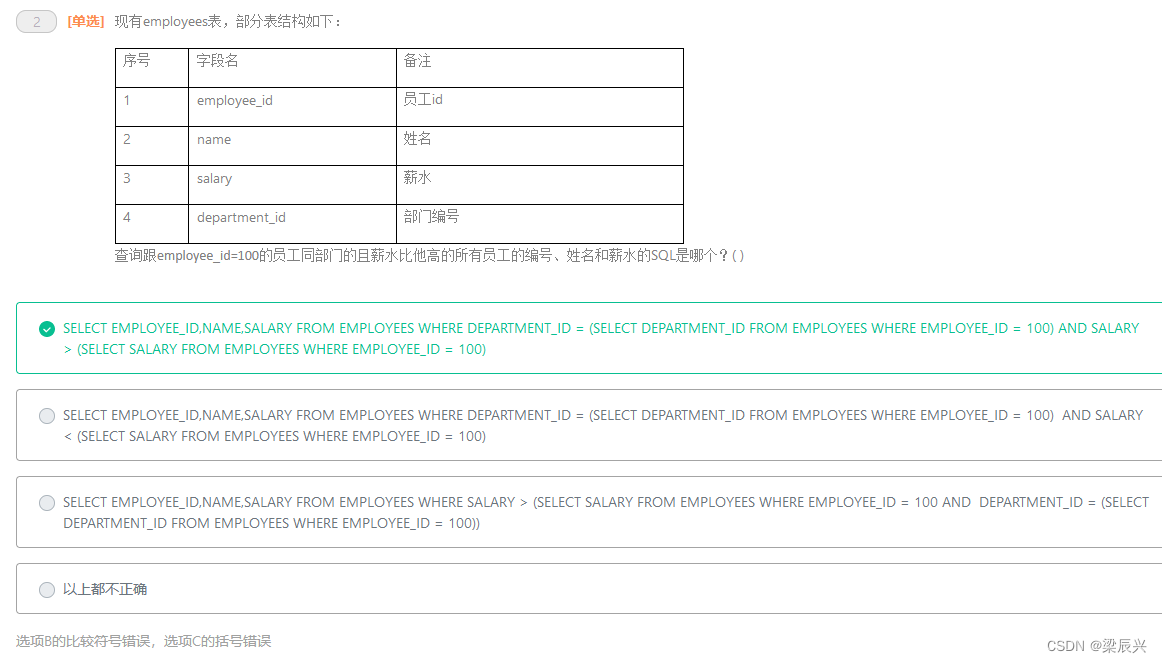 2 [单选] 现有employees表，部分表结构如下：

| 序号 | 字段名 | 备注 |
|---|---|---|
| 1 | employee_id | 员工id |
| 2 | name | 姓名 |
| 3 | salary | 薪水 |
| 4 | department_id | 部门编号 |

查询跟employee_id=100的员工同部门的且薪水比他高的所有员工的编号、姓名和薪水的SQL是哪个？( )

SELECT EMPLOYEE_ID,NAME,SALARY FROM EMPLOYEES WHERE DEPARTMENT_ID = (SELECT DEPARTMENT_ID FROM EMPLOYEES WHERE EMPLOYEE_ID = 100) AND SALARY > (SELECT SALARY FROM EMPLOYEES WHERE EMPLOYEE_ID = 100)

SELECT EMPLOYEE_ID,NAME,SALARY FROM EMPLOYEES WHERE DEPARTMENT_ID = (SELECT DEPARTMENT_ID FROM EMPLOYEES WHERE EMPLOYEE_ID = 100) AND SALARY < (SELECT SALARY FROM EMPLOYEES WHERE EMPLOYEE_ID = 100)

SELECT EMPLOYEE_ID,NAME,SALARY FROM EMPLOYEES WHERE SALARY > (SELECT SALARY FROM EMPLOYEES WHERE EMPLOYEE_ID = 100 AND DEPARTMENT_ID = (SELECT DEPARTMENT_ID FROM EMPLOYEES WHERE EMPLOYEE_ID = 100))

以上都不正确

选项B的比较符号错误，选项C的括号错误

CSDN @梁辰兴